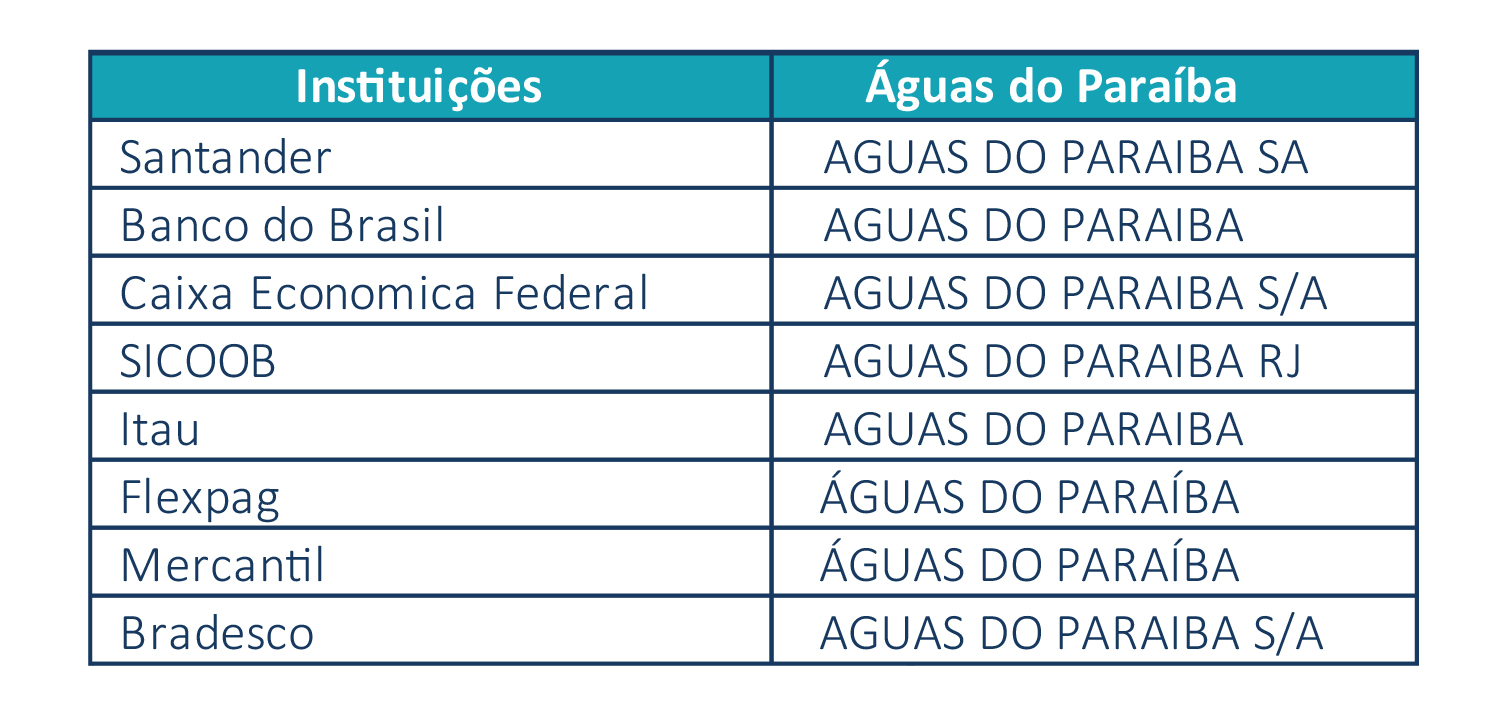 | Instituições | Águas do Paraíba |
|---|---|
| Santander | AGUAS DO PARAIBA SA |
| Banco do Brasil | AGUAS DO PARAIBA |
| Caixa Economica Federal | AGUAS DO PARAIBA S/A |
| SICOOB | AGUAS DO PARAIBA RJ |
| Itau | AGUAS DO PARAIBA |
| Flexpag | ÁGUAS DO PARAÍBA |
| Mercantil | ÁGUAS DO PARAÍBA |
| Bradesco | AGUAS DO PARAIBA S/A |